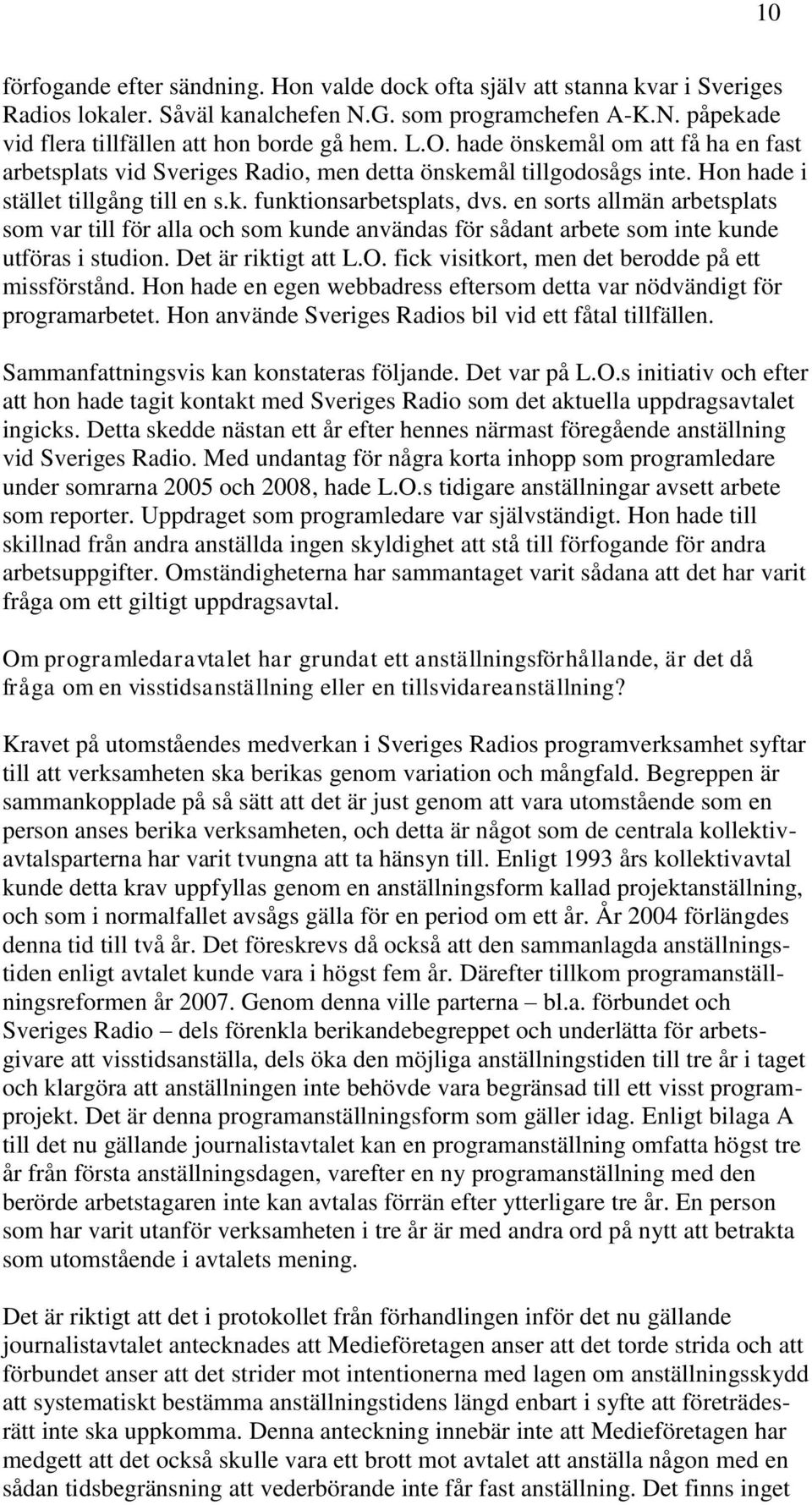 10

förfogande efter sändning. Hon valde dock ofta själv att stanna kvar i Sveriges Radios lokaler. Såväl kanalchefen N.G. som programchefen A-K.N. påpekade vid flera tillfällen att hon borde gå hem. L.O. hade önskemål om att få ha en fast arbetsplats vid Sveriges Radio, men detta önskemål tillgodosågs inte. Hon hade i stället tillgång till en s.k. funktionsarbetsplats, dvs. en sorts allmän arbetsplats som var till för alla och som kunde användas för sådant arbete som inte kunde utföras i studion. Det är riktigt att L.O. fick visitkort, men det berodde på ett missförstånd. Hon hade en egen webbadress eftersom detta var nödvändigt för programarbetet. Hon använde Sveriges Radios bil vid ett fåtal tillfällen.

Sammanfattningsvis kan konstateras följande. Det var på L.O.s initiativ och efter att hon hade tagit kontakt med Sveriges Radio som det aktuella uppdragsavtalet ingicks. Detta skedde nästan ett år efter hennes närmast föregående anställning vid Sveriges Radio. Med undantag för några korta inhopp som programledare under somrarna 2005 och 2008, hade L.O.s tidigare anställningar avsett arbete som reporter. Uppdraget som programledare var självständigt. Hon hade till skillnad från andra anställda ingen skyldighet att stå till förfogande för andra arbetsuppgifter. Omständigheterna har sammantaget varit sådana att det har varit fråga om ett giltigt uppdragsavtal.

Om programledaravtalet har grundat ett anställningsförhållande, är det då fråga om en visstidsanställning eller en tillsvidareanställning?

Kravet på utomståendes medverkan i Sveriges Radios programverksamhet syftar till att verksamheten ska berikas genom variation och mångfald. Begreppen är sammankopplade på så sätt att det är just genom att vara utomstående som en person anses berika verksamheten, och detta är något som de centrala kollektivavtalsparterna har varit tvungna att ta hänsyn till. Enligt 1993 års kollektivavtal kunde detta krav uppfyllas genom en anställningsform kallad projektanställning, och som i normalfallet avsågs gälla för en period om ett år. År 2004 förlängdes denna tid till två år. Det föreskrevs då också att den sammanlagda anställningstiden enligt avtalet kunde vara i högst fem år. Därefter tillkom programanställningsreformen år 2007. Genom denna ville parterna – bl.a. förbundet och Sveriges Radio – dels förenkla berikandebegreppet och underlätta för arbetsgivare att visstidsanställa, dels öka den möjliga anställningstiden till tre år i taget och klargöra att anställningen inte behövde vara begränsad till ett visst programprojekt. Det är denna programanställningsform som gäller idag. Enligt bilaga A till det nu gällande journalistavtalet kan en programanställning omfatta högst tre år från första anställningsdagen, varefter en ny programanställning med den berörde arbetstagaren inte kan avtalas förrän efter ytterligare tre år. En person som har varit utanför verksamheten i tre år är med andra ord på nytt att betrakta som utomstående i avtalets mening.

Det är riktigt att det i protokollet från förhandlingen inför det nu gällande journalistavtalet antecknades att Medieföretagen anser att det torde strida och att förbundet anser att det strider mot intentionerna med lagen om anställningsskydd att systematiskt bestämma anställningstidens längd enbart i syfte att företrädesrätt inte ska uppkomma. Denna anteckning innebär inte att Medieföretagen har medgett att det också skulle vara ett brott mot avtalet att anställa någon med en sådan tidsbegränsning att vederbörande inte får fast anställning. Det finns inget